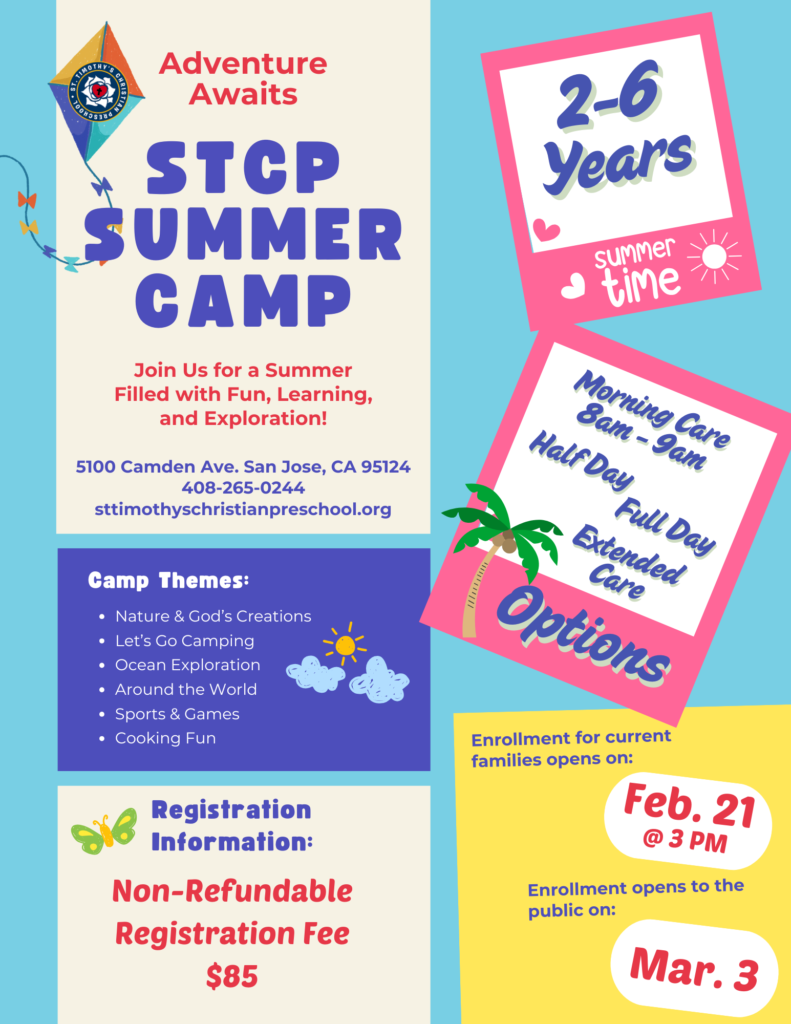 Adventure Awaits

STCP SUMMER CAMP

Join Us for a Summer Filled with Fun, Learning, and Exploration!

5100 Camden Ave. San Jose, CA 95124
408-265-0244
sttimothyschristianpreschool.org

Camp Themes:

• Nature & God's Creations
• Let's Go Camping
• Ocean Exploration
• Around the World
• Sports & Games
• Cooking Fun

Registration Information:

Non-Refundable Registration Fee $85

2-6 Years

summer time

Morning Care 8am - 9am
Half Day
Full Day
Extended Care

Options

Enrollment for current families opens on:

Feb. 21
@ 3 PM

Enrollment opens to the public on:

Mar. 3